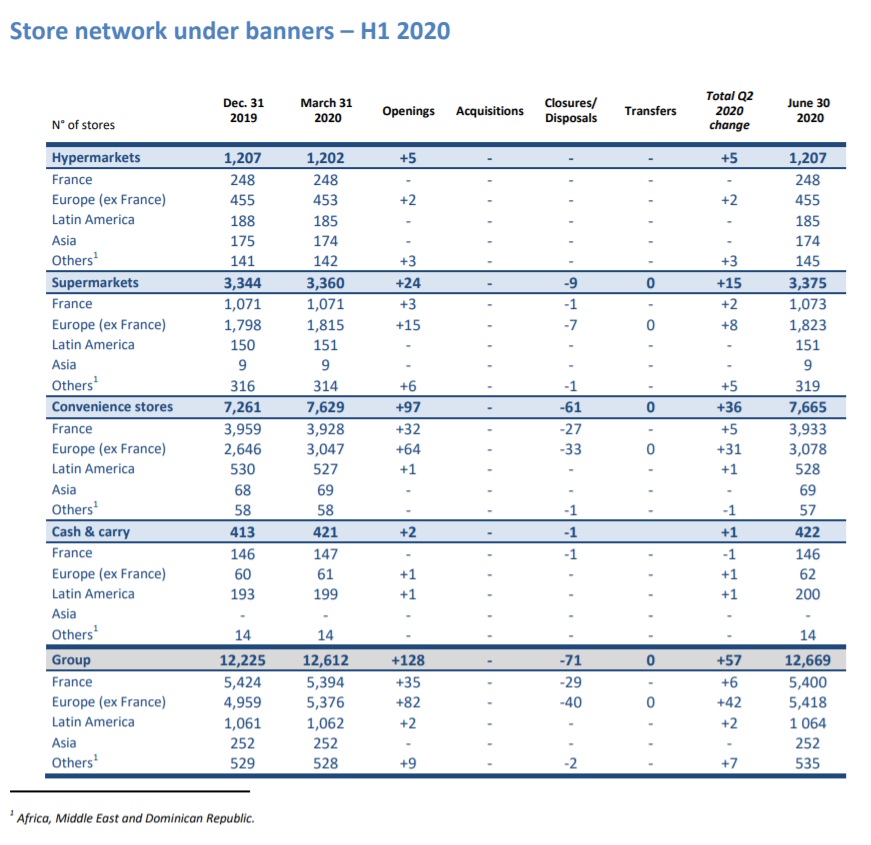 Store network under banners – H1 2020

| N° of stores | Dec. 31 2019 | March 31 2020 | Openings | Acquisitions | Closures/ Disposals | Transfers | Total Q2 2020 change | June 30 2020 |
|---|---|---|---|---|---|---|---|---|
| Hypermarkets | 1,207 | 1,202 | +5 | - | - | - | +5 | 1,207 |
| France | 248 | 248 | - | - | - | - | - | 248 |
| Europe (ex France) | 455 | 453 | +2 | - | - | - | +2 | 455 |
| Latin America | 188 | 185 | - | - | - | - | - | 185 |
| Asia | 175 | 174 | - | - | - | - | - | 174 |
| Others$^1$ | 141 | 142 | +3 | - | - | - | +3 | 145 |
| Supermarkets | 3,344 | 3,360 | +24 | - | -9 | 0 | +15 | 3,375 |
| France | 1,071 | 1,071 | +3 | - | -1 | - | +2 | 1,073 |
| Europe (ex France) | 1,798 | 1,815 | +15 | - | -7 | 0 | +8 | 1,823 |
| Latin America | 150 | 151 | - | - | - | - | - | 151 |
| Asia | 9 | 9 | - | - | - | - | - | 9 |
| Others$^1$ | 316 | 314 | +6 | - | -1 | - | +5 | 319 |
| Convenience stores | 7,261 | 7,629 | +97 | - | -61 | 0 | +36 | 7,665 |
| France | 3,959 | 3,928 | +32 | - | -27 | - | +5 | 3,933 |
| Europe (ex France) | 2,646 | 3,047 | +64 | - | -33 | 0 | +31 | 3,078 |
| Latin America | 530 | 527 | +1 | - | - | - | +1 | 528 |
| Asia | 68 | 69 | - | - | - | - | - | 69 |
| Others$^1$ | 58 | 58 | - | - | -1 | - | -1 | 57 |
| Cash & carry | 413 | 421 | +2 | - | -1 | - | +1 | 422 |
| France | 146 | 147 | - | - | -1 | - | -1 | 146 |
| Europe (ex France) | 60 | 61 | +1 | - | - | - | +1 | 62 |
| Latin America | 193 | 199 | +1 | - | - | - | +1 | 200 |
| Asia | - | - | - | - | - | - | - | - |
| Others$^1$ | 14 | 14 | - | - | - | - | - | 14 |
| Group | 12,225 | 12,612 | +128 | - | -71 | 0 | +57 | 12,669 |
| France | 5,424 | 5,394 | +35 | - | -29 | - | +6 | 5,400 |
| Europe (ex France) | 4,959 | 5,376 | +82 | - | -40 | 0 | +42 | 5,418 |
| Latin America | 1,061 | 1,062 | +2 | - | - | - | +2 | 1 064 |
| Asia | 252 | 252 | - | - | - | - | - | 252 |
| Others$^1$ | 529 | 528 | +9 | - | -2 | - | +7 | 535 |

$^1$ Africa, Middle East and Dominican Republic.